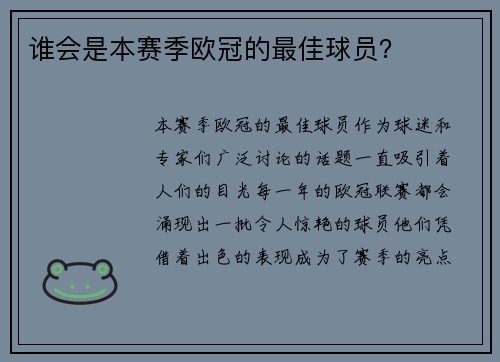 谁会是本赛季欧冠的最佳球员?

本赛季欧冠的最佳球员作为球迷和专家们广泛讨论的话题一直吸引着人们的目光每一年的欧冠联赛都会涌现出一批令人惊艳的球员他们凭借着出色的表现成为了赛季的亮点